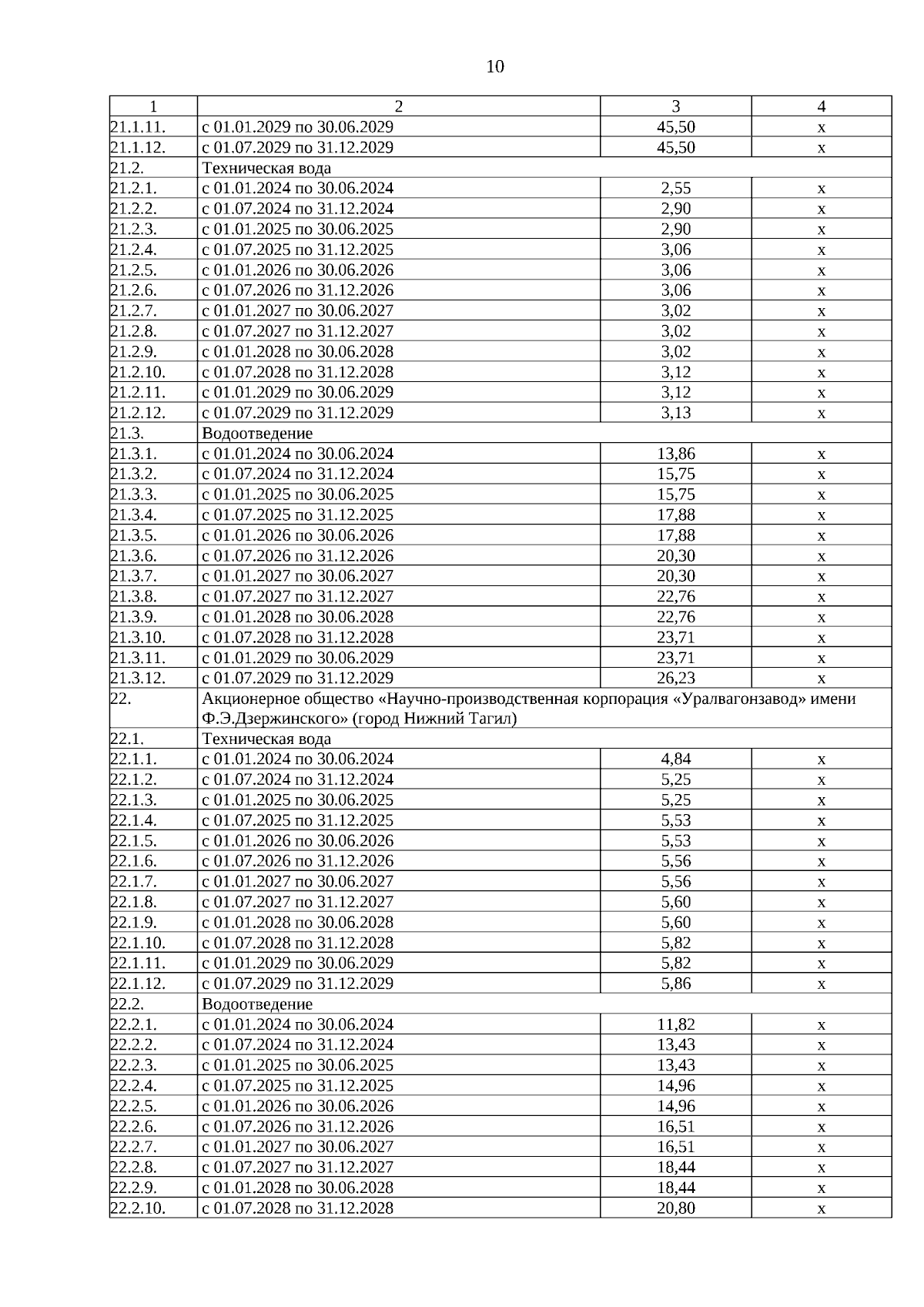 10

| 1 | 2 | 3 | 4 |
|---|---|---|---|
| 21.1.11. | с 01.01.2029 по 30.06.2029 | 45,50 | х |
| 21.1.12. | с 01.07.2029 по 31.12.2029 | 45,50 | х |
| 21.2. | Техническая вода | | |
| 21.2.1. | с 01.01.2024 по 30.06.2024 | 2,55 | х |
| 21.2.2. | с 01.07.2024 по 31.12.2024 | 2,90 | х |
| 21.2.3. | с 01.01.2025 по 30.06.2025 | 2,90 | х |
| 21.2.4. | с 01.07.2025 по 31.12.2025 | 3,06 | х |
| 21.2.5. | с 01.01.2026 по 30.06.2026 | 3,06 | х |
| 21.2.6. | с 01.07.2026 по 31.12.2026 | 3,06 | х |
| 21.2.7. | с 01.01.2027 по 30.06.2027 | 3,02 | х |
| 21.2.8. | с 01.07.2027 по 31.12.2027 | 3,02 | х |
| 21.2.9. | с 01.01.2028 по 30.06.2028 | 3,02 | х |
| 21.2.10. | с 01.07.2028 по 31.12.2028 | 3,12 | х |
| 21.2.11. | с 01.01.2029 по 30.06.2029 | 3,12 | х |
| 21.2.12. | с 01.07.2029 по 31.12.2029 | 3,13 | х |
| 21.3. | Водоотведение | | |
| 21.3.1. | с 01.01.2024 по 30.06.2024 | 13,86 | х |
| 21.3.2. | с 01.07.2024 по 31.12.2024 | 15,75 | х |
| 21.3.3. | с 01.01.2025 по 30.06.2025 | 15,75 | х |
| 21.3.4. | с 01.07.2025 по 31.12.2025 | 17,88 | х |
| 21.3.5. | с 01.01.2026 по 30.06.2026 | 17,88 | х |
| 21.3.6. | с 01.07.2026 по 31.12.2026 | 20,30 | х |
| 21.3.7. | с 01.01.2027 по 30.06.2027 | 20,30 | х |
| 21.3.8. | с 01.07.2027 по 31.12.2027 | 22,76 | х |
| 21.3.9. | с 01.01.2028 по 30.06.2028 | 22,76 | х |
| 21.3.10. | с 01.07.2028 по 31.12.2028 | 23,71 | х |
| 21.3.11. | с 01.01.2029 по 30.06.2029 | 23,71 | х |
| 21.3.12. | с 01.07.2029 по 31.12.2029 | 26,23 | х |
| 22. | Акционерное общество «Научно-производственная корпорация «Уралвагонзавод» имени Ф.Э.Дзержинского» (город Нижний Тагил) | | |
| 22.1. | Техническая вода | | |
| 22.1.1. | с 01.01.2024 по 30.06.2024 | 4,84 | х |
| 22.1.2. | с 01.07.2024 по 31.12.2024 | 5,25 | х |
| 22.1.3. | с 01.01.2025 по 30.06.2025 | 5,25 | х |
| 22.1.4. | с 01.07.2025 по 31.12.2025 | 5,53 | х |
| 22.1.5. | с 01.01.2026 по 30.06.2026 | 5,53 | х |
| 22.1.6. | с 01.07.2026 по 31.12.2026 | 5,56 | х |
| 22.1.7. | с 01.01.2027 по 30.06.2027 | 5,56 | х |
| 22.1.8. | с 01.07.2027 по 31.12.2027 | 5,60 | х |
| 22.1.9. | с 01.01.2028 по 30.06.2028 | 5,60 | х |
| 22.1.10. | с 01.07.2028 по 31.12.2028 | 5,82 | х |
| 22.1.11. | с 01.01.2029 по 30.06.2029 | 5,82 | х |
| 22.1.12. | с 01.07.2029 по 31.12.2029 | 5,86 | х |
| 22.2. | Водоотведение | | |
| 22.2.1. | с 01.01.2024 по 30.06.2024 | 11,82 | х |
| 22.2.2. | с 01.07.2024 по 31.12.2024 | 13,43 | х |
| 22.2.3. | с 01.01.2025 по 30.06.2025 | 13,43 | х |
| 22.2.4. | с 01.07.2025 по 31.12.2025 | 14,96 | х |
| 22.2.5. | с 01.01.2026 по 30.06.2026 | 14,96 | х |
| 22.2.6. | с 01.07.2026 по 31.12.2026 | 16,51 | х |
| 22.2.7. | с 01.01.2027 по 30.06.2027 | 16,51 | х |
| 22.2.8. | с 01.07.2027 по 31.12.2027 | 18,44 | х |
| 22.2.9. | с 01.01.2028 по 30.06.2028 | 18,44 | х |
| 22.2.10. | с 01.07.2028 по 31.12.2028 | 20,80 | х |